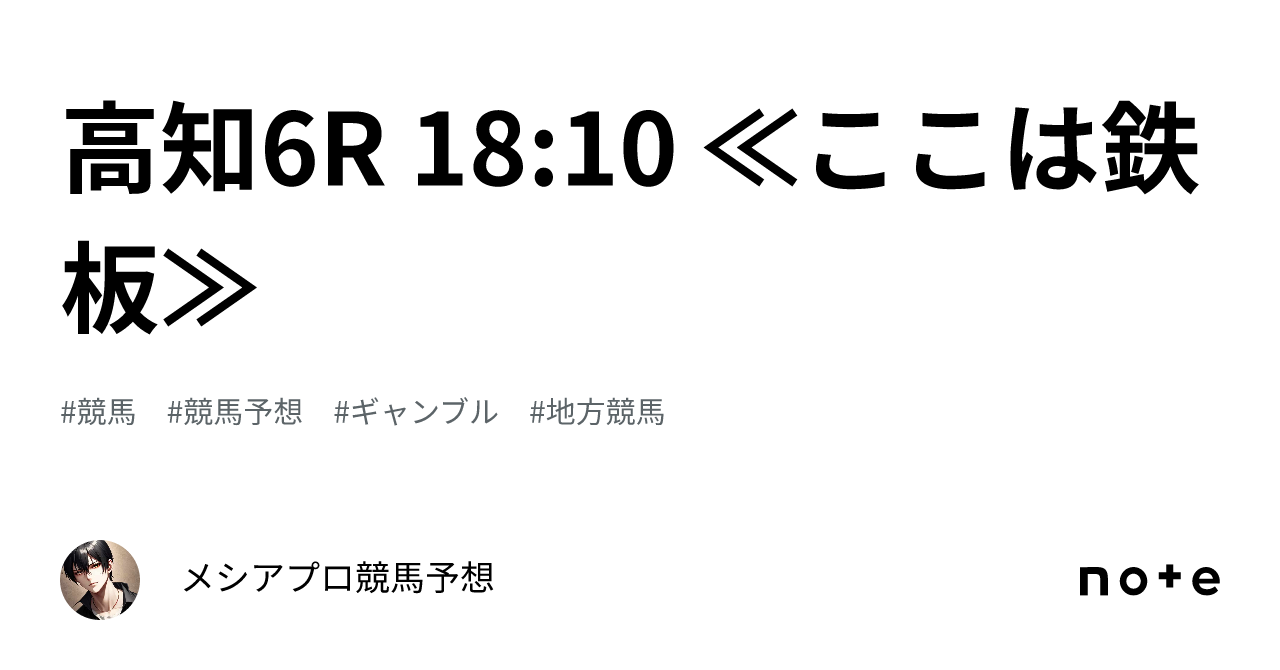 高知6R 18:10 ≪ここは鉄板≫

#競馬 #競馬予想 #ギャンブル #地方競馬

メシアプロ競馬予想

note